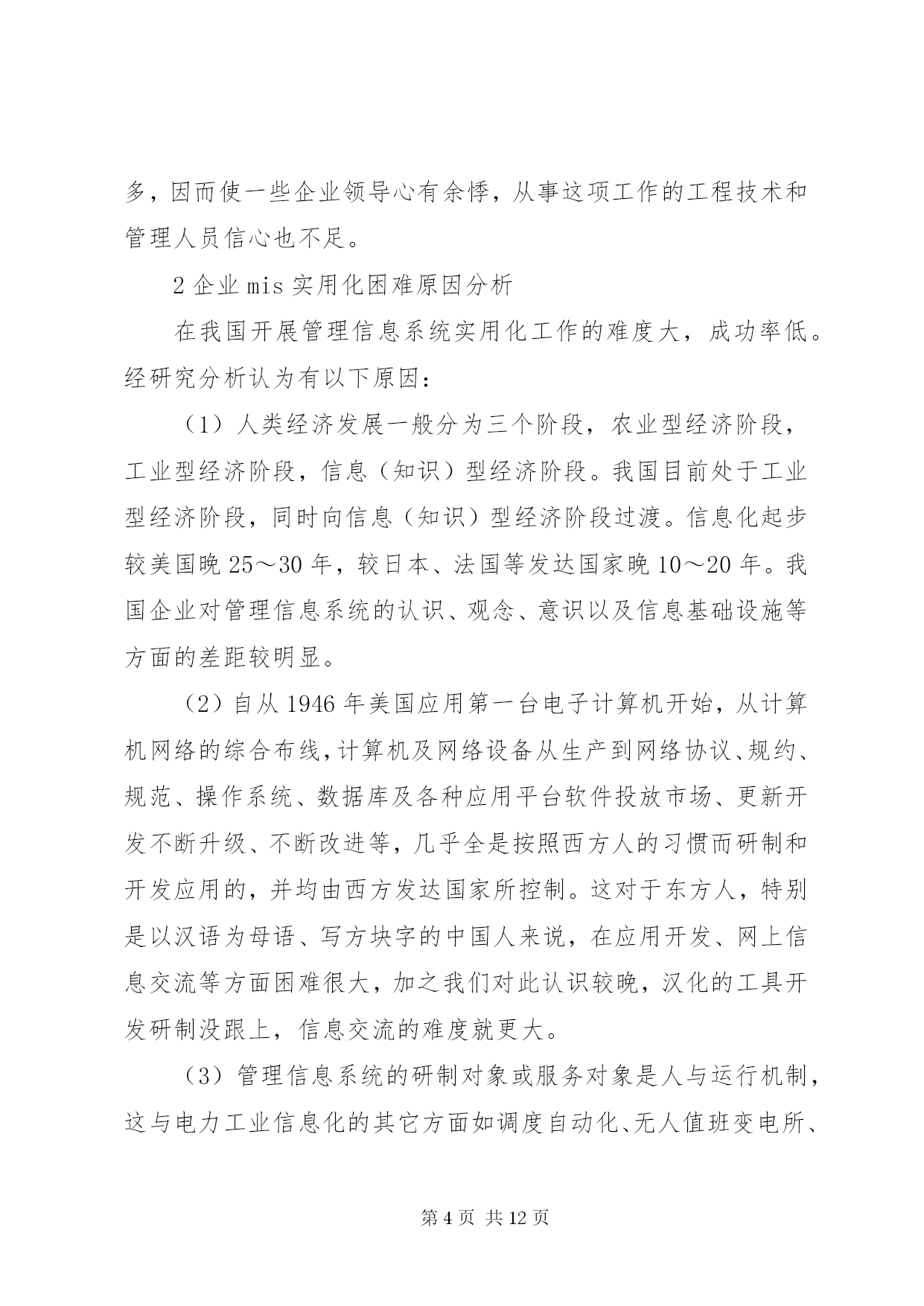 多，因而使一些企业领导心有余悸，从事这项工作的工程技术和管理人员信心也不足。

2 企业 mis 实用化困难原因分析

在我国开展管理信息系统实用化工作的难度大，成功率低。经研究分析认为有以下原因：

（1）人类经济发展一般分为三个阶段，农业型经济阶段，工业型经济阶段，信息（知识）型经济阶段。我国目前处于工业型经济阶段，同时向信息（知识）型经济阶段过渡。信息化起步较美国晚 25～30 年，较日本、法国等发达国家晚 10～20 年。我国企业对管理信息系统的认识、观念、意识以及信息基础设施等方面的差距较明显。

（2）自从 1946 年美国应用第一台电子计算机开始，从计算机网络的综合布线，计算机及网络设备从生产到网络协议、规约、规范、操作系统、数据库及各种应用平台软件投放市场、更新开发不断升级、不断改进等，几乎全是按照西方人的习惯而研制和开发应用的，并均由西方发达国家所控制。这对于东方人，特别是以汉语为母语、写方块字的中国人来说，在应用开发、网上信息交流等方面困难很大，加之我们对此认识较晚，汉化的工具开发研制没跟上，信息交流的难度就更大。

（3）管理信息系统的研制对象或服务对象是人与运行机制，这与电力工业信息化的其它方面如调度自动化、无人值班变电所、

第 4 页 共 12 页